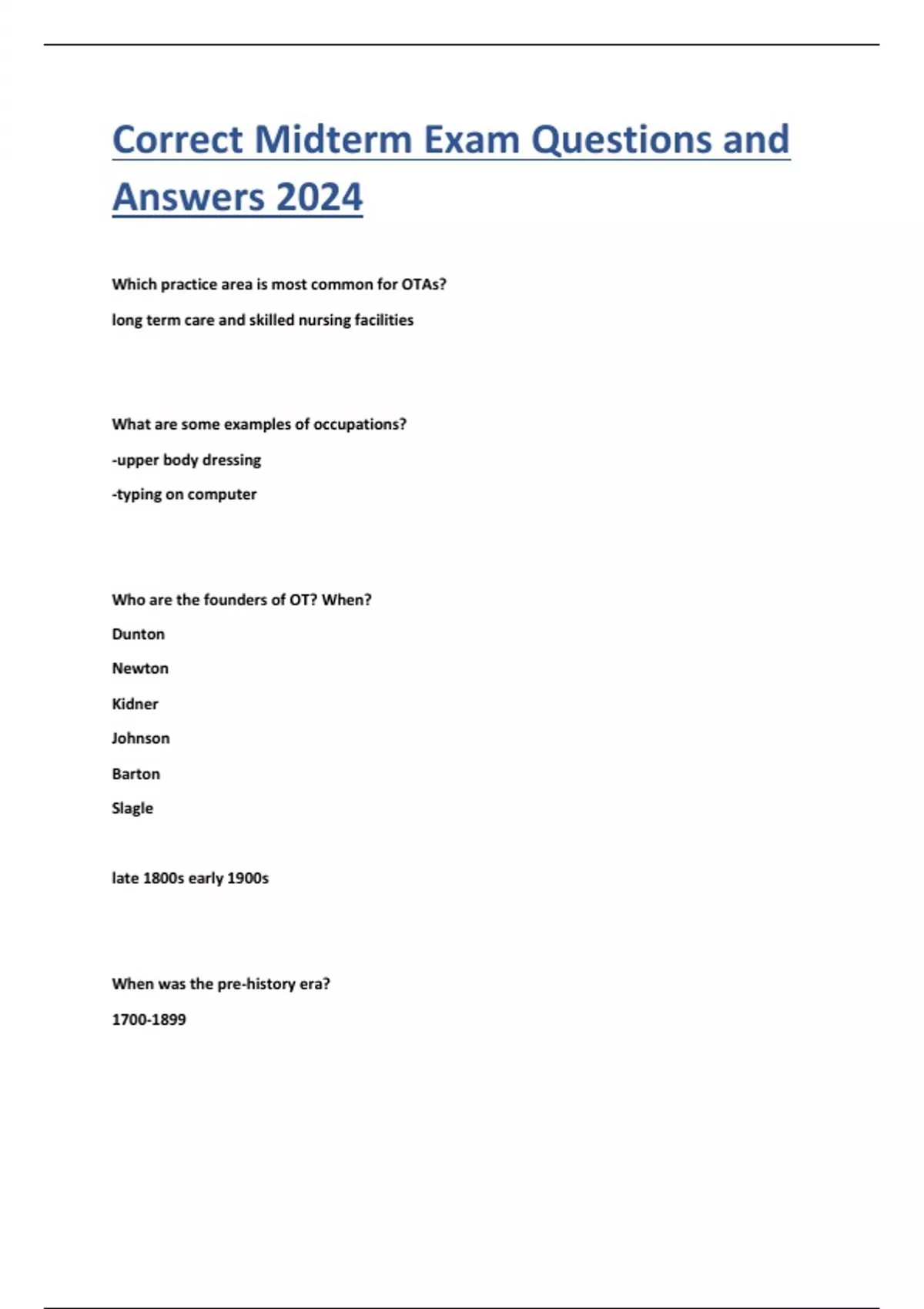 Correct Midterm Exam Questions and Answers 2024

Which practice area is most common for OTAs?

long term care and skilled nursing facilities

What are some examples of occupations?

-upper body dressing

-typing on computer

Who are the founders of OT? When?

Dunton

Newton

Kidner

Johnson

Barton

Slagle

late 1800s early 1900s

When was the pre-history era?

1700-1899